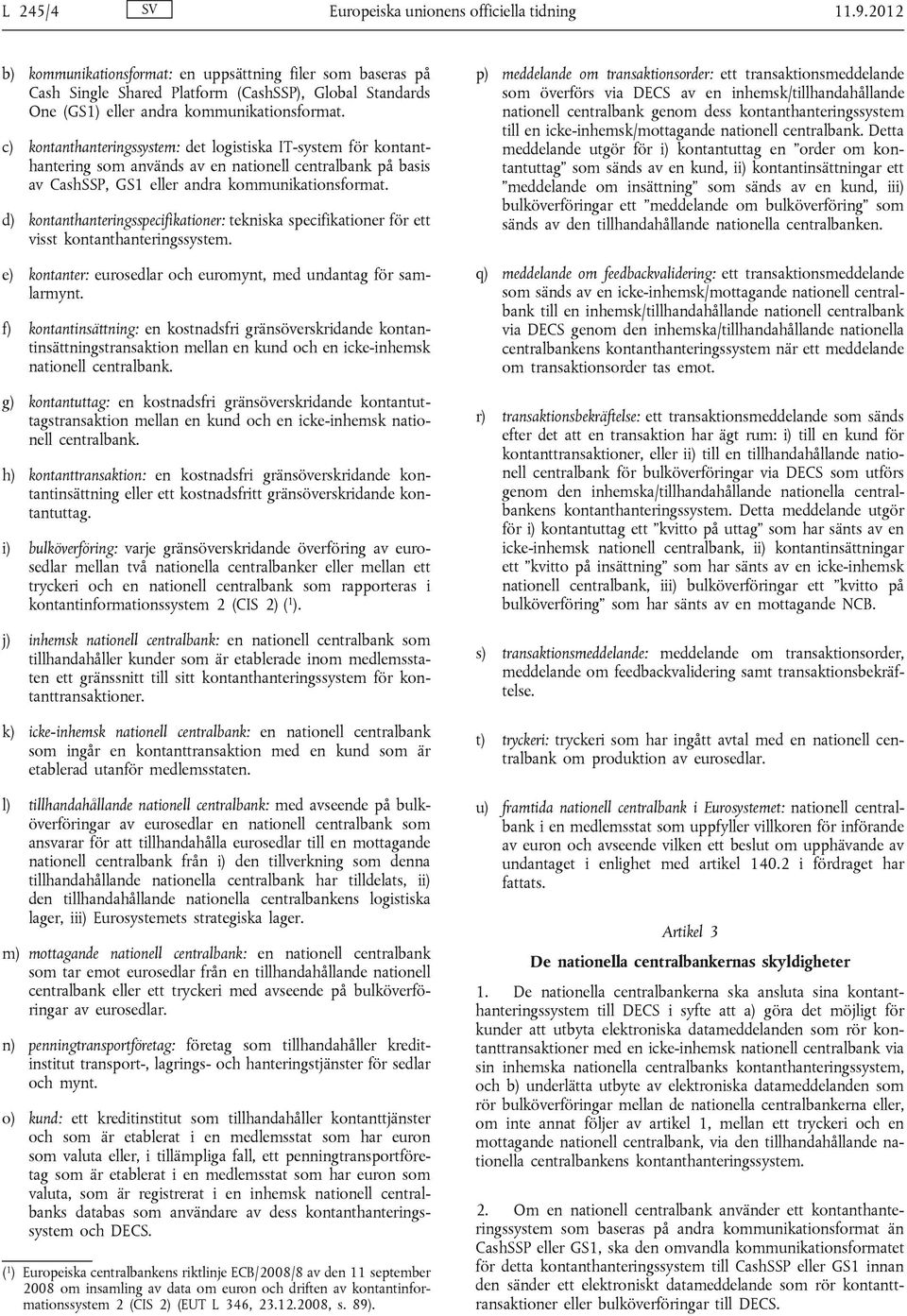 L 245/4 SV Europeiska unionens officiella tidning 11.9.2012

b) kommunikationsformat: en uppsättning filer som baseras på Cash Single Shared Platform (CashSSP), Global Standards One (GS1) eller andra kommunikationsformat.

c) kontanthanteringssystem: det logistiska IT-system för kontanthantering som används av en nationell centralbank på basis av CashSSP, GS1 eller andra kommunikationsformat.

d) kontanthanteringsspecifikationer: tekniska specifikationer för ett visst kontanthanteringssystem.

e) kontanter: eurosedlar och euromynt, med undantag för samlarmynt.

f) kontantinsättning: en kostnadsfri gränsöverskridande kontantinsättningstransaktion mellan en kund och en icke-inhemsk nationell centralbank.

g) kontantuttag: en kostnadsfri gränsöverskridande kontantuttagstransaktion mellan en kund och en icke-inhemsk nationell centralbank.

h) kontanttransaktion: en kostnadsfri gränsöverskridande kontantinsättning eller ett kostnadsfritt gränsöverskridande kontantuttag.

i) bulköverföring: varje gränsöverskridande överföring av eurosedlar mellan två nationella centralbanker eller mellan ett tryckeri och en nationell centralbank som rapporteras i kontantinformationssystem 2 (CIS 2) ($^1$).

j) inhemsk nationell centralbank: en nationell centralbank som tillhandahåller kunder som är etablerade inom medlemsstaten ett gränssnitt till sitt kontanthanteringssystem för kontanttransaktioner.

k) icke-inhemsk nationell centralbank: en nationell centralbank som ingår en kontanttransaktion med en kund som är etablerad utanför medlemsstaten.

l) tillhandahållande nationell centralbank: med avseende på bulköverföringar av eurosedlar en nationell centralbank som ansvarar för att tillhandahålla eurosedlar till en mottagande nationell centralbank från i) den tillverkning som denna tillhandahållande nationella centralbank har tilldelats, ii) den tillhandahållande nationella centralbankens logistiska lager, iii) Eurosystemets strategiska lager.

m) mottagande nationell centralbank: en nationell centralbank som tar emot eurosedlar från en tillhandahållande nationell centralbank eller ett tryckeri med avseende på bulköverföringar av eurosedlar.

n) penningtransportföretag: företag som tillhandahåller kreditinstitut transport-, lagrings- och hanteringstjänster för sedlar och mynt.

o) kund: ett kreditinstitut som tillhandahåller kontanttjänster och som är etablerat i en medlemsstat som har euron som valuta eller, i tillämpliga fall, ett penningtransportföretag som är etablerat i en medlemsstat som har euron som valuta, som är registrerat i en inhemsk nationell centralbanks databas som användare av dess kontanthanteringssystem och DECS.

($^1$) Europeiska centralbankens riktlinje ECB/2008/8 av den 11 september 2008 om insamling av data om euron och driften av kontantinformationssystem 2 (CIS 2) (EUT L 346, 23.12.2008, s. 89).

p) meddelande om transaktionsorder: ett transaktionsmeddelande som överförs via DECS av en inhemsk/tillhandahållande nationell centralbank genom dess kontanthanteringssystem till en icke-inhemsk/mottagande nationell centralbank. Detta meddelande utgör för i) kontantuttag en ”order om kontantuttag” som sänds av en kund, ii) kontantinsättningar ett ”meddelande om insättning” som sänds av en kund, iii) bulköverföringar ett ”meddelande om bulköverföring” som sänds av den tillhandahållande nationella centralbanken.

q) meddelande om feedbackvalidering: ett transaktionsmeddelande som sänds av en icke-inhemsk/mottagande nationell centralbank till en inhemsk/tillhandahållande nationell centralbank via DECS genom den inhemska/tillhandahållande nationella centralbankens kontanthanteringssystem när ett meddelande om transaktionsorder tas emot.

r) transaktionsbekräftelse: ett transaktionsmeddelande som sänds efter det att en transaktion har ägt rum: i) till en kund för kontanttransaktioner, eller ii) till en tillhandahållande nationell centralbank för bulköverföringar via DECS som utförs genom den inhemska/tillhandahållande nationella centralbankens kontanthanteringssystem. Detta meddelande utgör för i) kontantuttag ett ”kvitto på uttag” som har sänts av en icke-inhemsk nationell centralbank, ii) kontantinsättningar ett ”kvitto på insättning” som har sänts av en icke-inhemsk nationell centralbank, iii) bulköverföringar ett ”kvitto på bulköverföring” som har sänts av en mottagande NCB.

s) transaktionsmeddelande: meddelande om transaktionsorder, meddelande om feedbackvalidering samt transaktionsbekräftelse.

t) tryckeri: tryckeri som har ingått avtal med en nationell centralbank om produktion av eurosedlar.

u) framtida nationell centralbank i Eurosystemet: nationell centralbank i en medlemsstat som uppfyller villkoren för införande av euron och avseende vilken ett beslut om upphävande av undantaget i enlighet med artikel 140.2 i fördraget har fattats.

Artikel 3

De nationella centralbankernas skyldigheter

1. De nationella centralbankerna ska ansluta sina kontanthanteringssystem till DECS i syfte att a) göra det möjligt för kunder att utbyta elektroniska datameddelanden som rör kontanttransaktioner med en icke-inhemsk nationell centralbank via sin inhemska nationella centralbanks kontanthanteringssystem, och b) underlätta utbyte av elektroniska datameddelanden som rör bulköverföringar mellan de nationella centralbankerna eller, om inte annat följer av artikel 1, mellan ett tryckeri och en mottagande nationell centralbank, via den tillhandahållande nationella centralbankens kontanthanteringssystem.

2. Om en nationell centralbank använder ett kontanthanteringssystem som baseras på andra kommunikationsformat än CashSSP eller GS1, ska den omvandla kommunikationsformatet för detta kontanthanteringssystem till CashSSP eller GS1 innan den sänder ett elektroniskt datameddelande som rör kontanttransaktioner eller bulköverföringar till DECS.